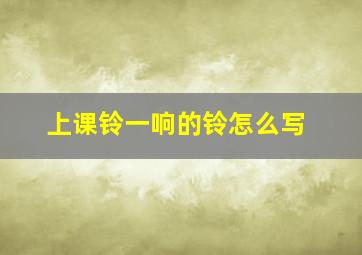 上课铃一响的铃怎么写